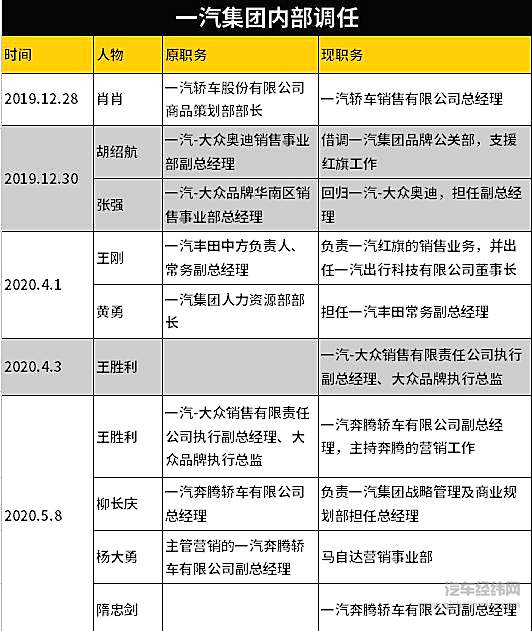 一汽集团内部调任

| 时间 | 人物 | 原职务 | 现职务 |
|---|---|---|---|
| 2019.12.28 | 肖肖 | 一汽轿车股份有限公司商品策划部部长 | 一汽轿车销售有限公司总经理 |
| 2019.12.30 | 胡绍航 | 一汽-大众奥迪销售事业部副总经理 | 借调一汽集团品牌公关部，支援红旗工作 |
| | 张强 | 一汽-大众品牌华南区销售事业部总经理 | 回归一汽-大众奥迪，担任副总经理 |
| 2020.4.1 | 王刚 | 一汽丰田中方负责人、常务副总经理 | 负责一汽红旗的销售业务，并出任一汽出行科技有限公司董事长 |
| | 黄勇 | 一汽集团人力资源部部长 | 担任一汽丰田常务副总经理 |
| 2020.4.3 | 王胜利 | | 一汽-大众销售有限责任公司执行副总经理、大众品牌执行总监 |
| 2020.5.8 | 王胜利 | 一汽-大众销售有限责任公司执行副总经理、大众品牌执行总监 | 一汽奔腾轿车有限公司副总经理，主持奔腾的营销工作 |
| | 柳长庆 | 一汽奔腾轿车有限公司总经理 | 负责一汽集团战略管理及商业规划部担任总经理 |
| | 杨大勇 | 主管营销的一汽奔腾轿车有限公司副总经理 | 马自达营销事业部 |
| | 隋忠剑 | | 一汽奔腾轿车有限公司副总经理 |

汽车经纬网